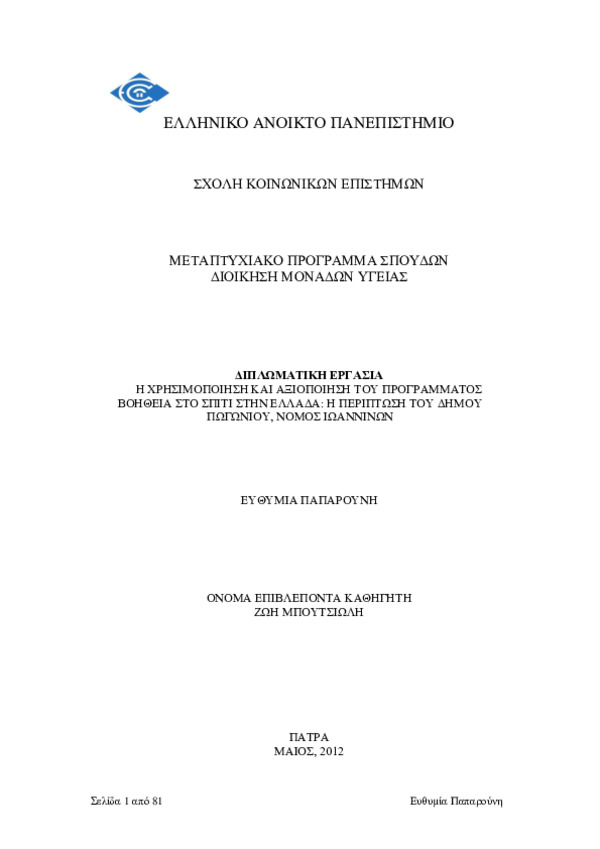 ΕΛΛΗΝΙΚΟ ΑΝΟΙΚΤΟ ΠΑΝΕΠΙΣΤΗΜΙΟ

ΣΧΟΛΗ ΚΟΙΝΩΝΙΚΩΝ ΕΠΙΣΤΗΜΩΝ

ΜΕΤΑΠΤΥΧΙΑΚΟ ΠΡΟΓΡΑΜΜΑ ΣΠΟΥΔΩΝ
ΔΙΟΙΚΗΣΗ ΜΟΝΑΔΩΝ ΥΓΕΙΑΣ

ΔΙΠΛΩΜΑΤΙΚΗ ΕΡΓΑΣΙΑ
Η ΧΡΗΣΙΜΟΠΟΙΗΣΗ ΚΑΙ ΑΞΙΟΠΟΙΗΣΗ ΤΟΥ ΠΡΟΓΡΑΜΜΑΤΟΣ ΒΟΗΘΕΙΑ ΣΤΟ ΣΠΙΤΙ ΣΤΗΝ ΕΛΛΑΔΑ: Η ΠΕΡΙΠΤΩΣΗ ΤΟΥ ΔΗΜΟΥ ΠΩΓΩΝΙΟΥ, ΝΟΜΟΣ ΙΩΑΝΝΙΝΩΝ

ΕΥΘΥΜΙΑ ΠΑΠΑΡΟΥΝΗ

ΟΝΟΜΑ ΕΠΙΒΛΕΠΟΝΤΑ ΚΑΘΗΓΗΤΗ
ΖΩΗ ΜΠΟΥΤΣΙΩΛΗ

ΠΑΤΡΑ
ΜΑΙΟΣ, 2012

Σελίδα 1 από 81

Ευθυμία Παπαρούνη